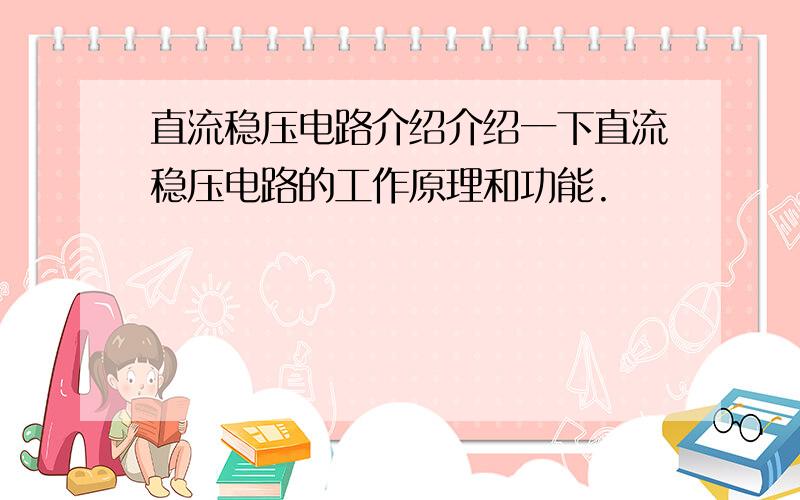 直流稳压电路介绍介绍一下直流稳压电路的工作原理和功能.